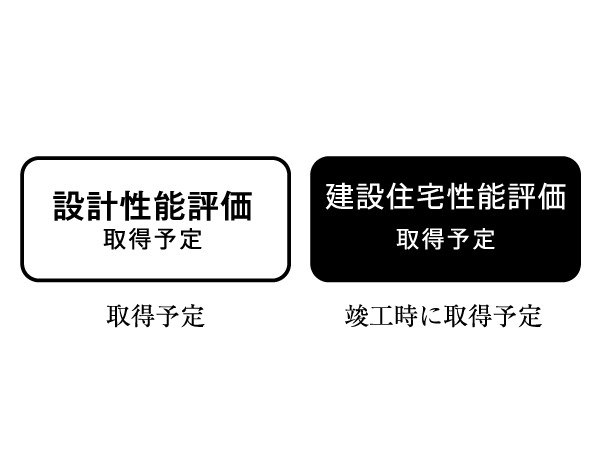 設計性能評価
取得予定

取得予定

建設住宅性能評価
取得予定

竣工時に取得予定